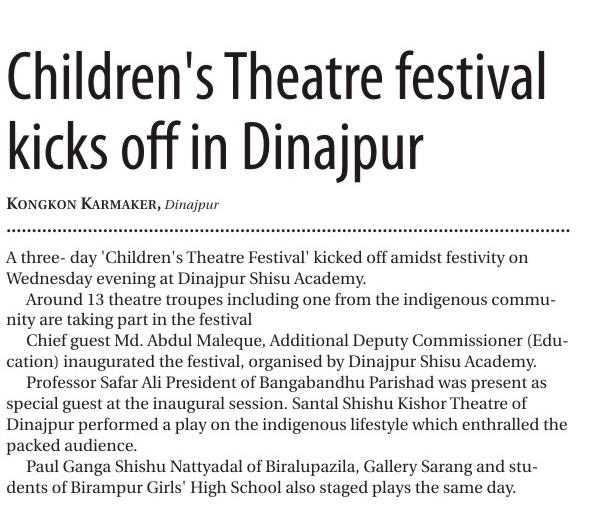 Children's Theatre festival kicks off in Dinajpur

KONGKON KARMAKER, Dinajpur

A three- day 'Children's Theatre Festival' kicked off amidst festivity on Wednesday evening at Dinajpur Shisu Academy.

Around 13 theatre troupes including one from the indigenous community are taking part in the festival

Chief guest Md. Abdul Maleque, Additional Deputy Commissioner (Education) inaugurated the festival, organised by Dinajpur Shisu Academy.

Professor Safar Ali President of Bangabandhu Parishad was present as special guest at the inaugural session. Santal Shishu Kishor Theatre of Dinajpur performed a play on the indigenous lifestyle which enthralled the packed audience.

Paul Ganga Shishu Nattyadal of Biralupazila, Gallery Sarang and students of Birampur Girls' High School also staged plays the same day.